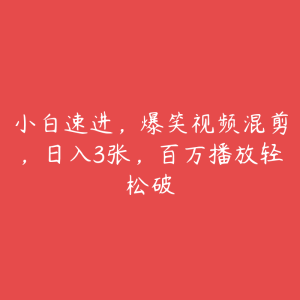 小白速进，爆笑视频混剪，日入3张，百万播放轻松破